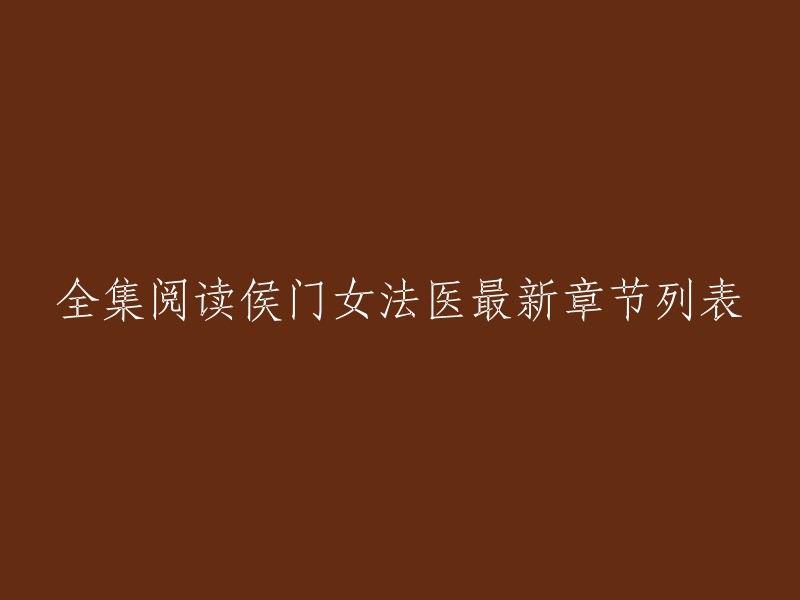 全集阅读侯门女法医最新章节列表